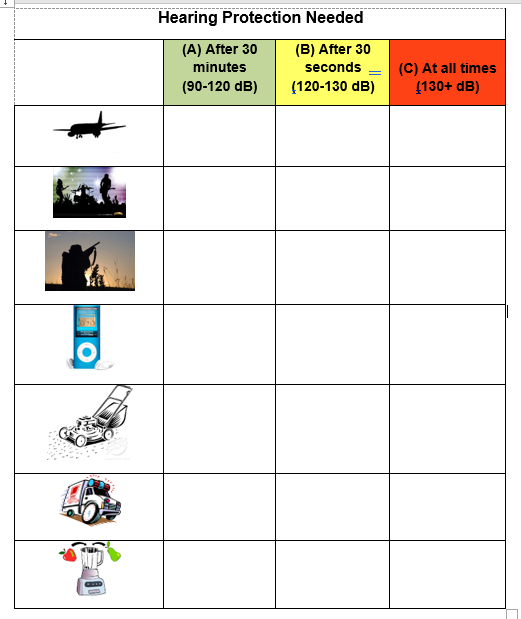 Hearing Protection Needed

| | (A) After 30 minutes (90-120 dB) | (B) After 30 seconds (120-130 dB) | (C) At all times (130+ dB) |
|---|---|---|---|
| | | | |
| | | | |
| | | | |
| | | | |
| | | | |
| | | | |
| | | | |